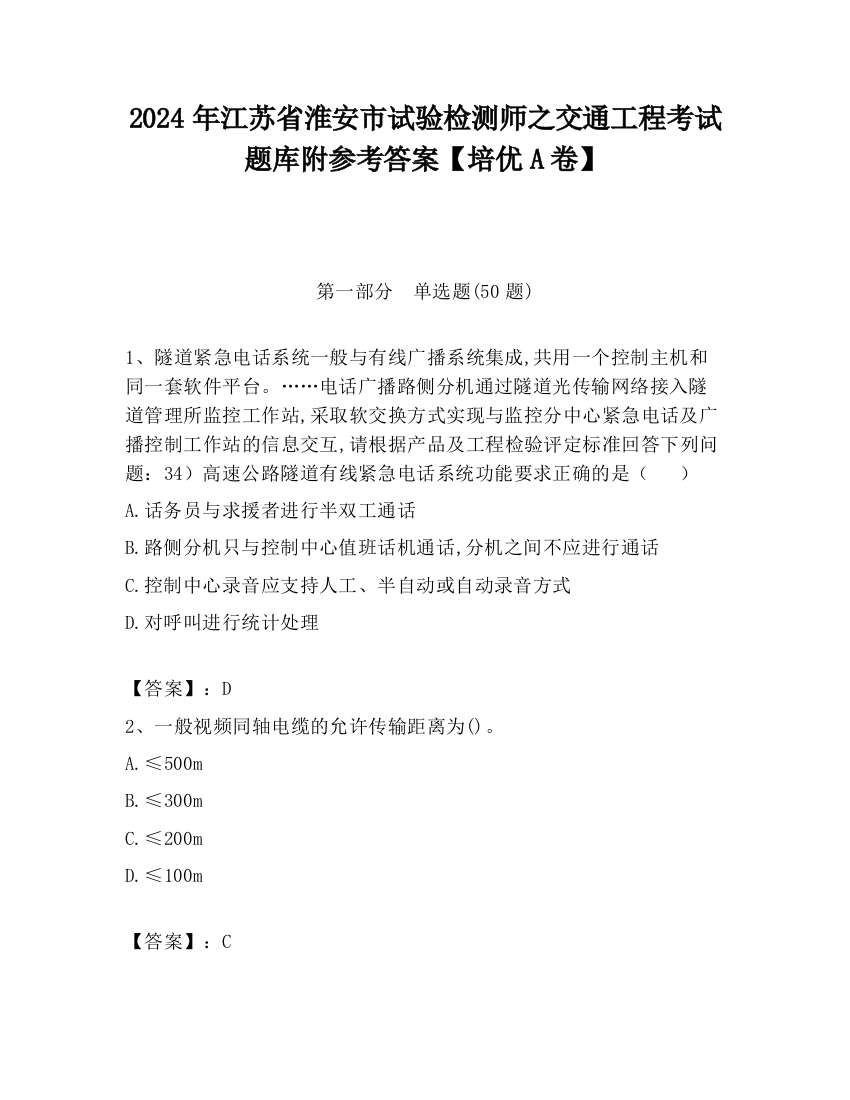 2024 年江苏省淮安市试验检测师之交通工程考试题库附参考答案【培优 A 卷】

第一部分　单选题(50 题)

1、隧道紧急电话系统一般与有线广播系统集成,共用一个控制主机和同一套软件平台。……电话广播路侧分机通过隧道光传输网络接入隧道管理所监控工作站,采取软交换方式实现与监控分中心紧急电话及广播控制工作站的信息交互,请根据产品及工程检验评定标准回答下列问题：34）高速公路隧道有线紧急电话系统功能要求正确的是（　　）

A.话务员与求援者进行半双工通话

B.路侧分机只与控制中心值班话机通话,分机之间不应进行通话

C.控制中心录音应支持人工、半自动或自动录音方式

D.对呼叫进行统计处理

【答案】：D

2、一般视频同轴电缆的允许传输距离为()。

A.≤500m

B.≤300m

C.≤200m

D.≤100m

【答案】：C